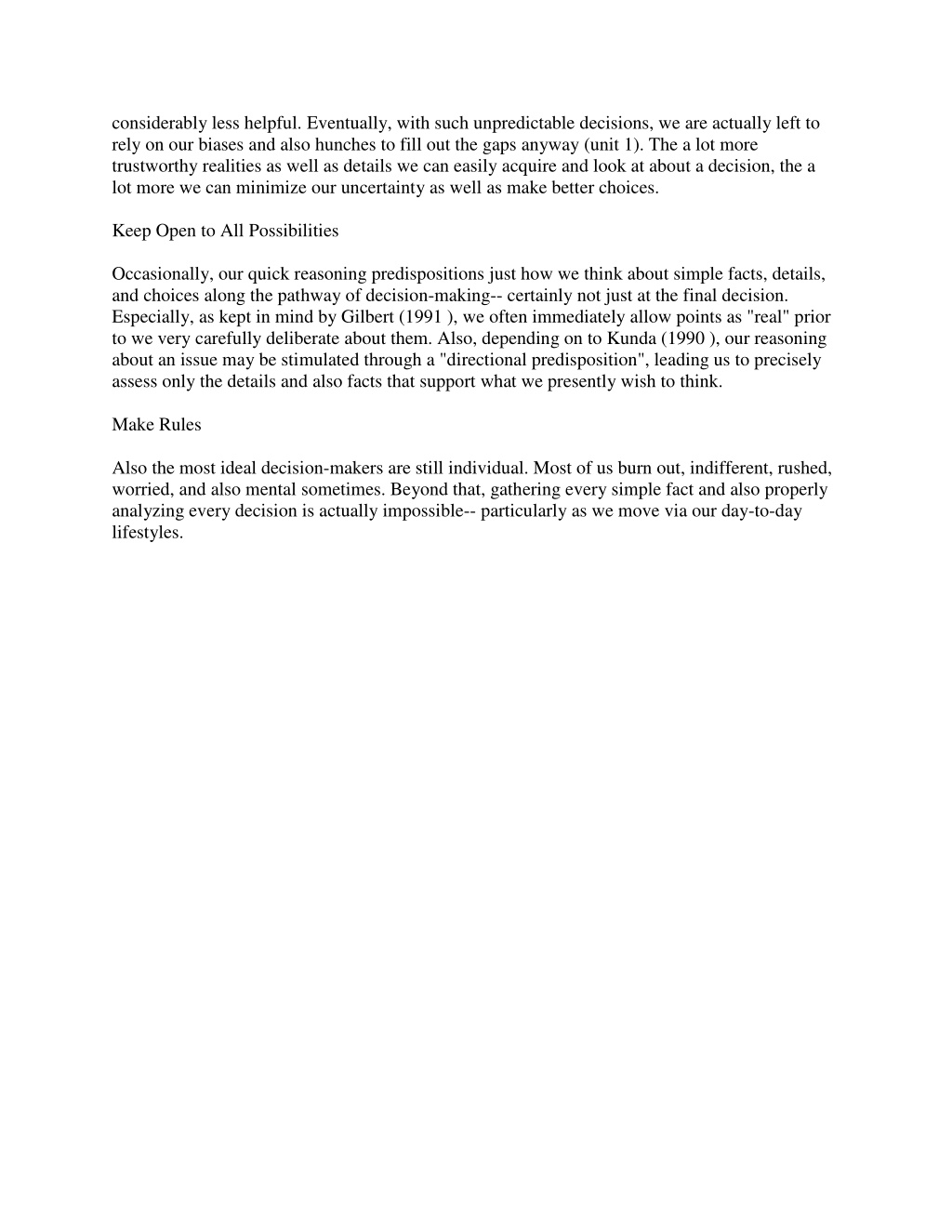 considerably less helpful. Eventually, with such unpredictable decisions, we are actually left to rely on our biases and also hunches to fill out the gaps anyway (unit 1). The a lot more trustworthy realities as well as details we can easily acquire and look at about a decision, the a lot more we can minimize our uncertainty as well as make better choices.

Keep Open to All Possibilities

Occasionally, our quick reasoning predispositions just how we think about simple facts, details, and choices along the pathway of decision-making-- certainly not just at the final decision. Especially, as kept in mind by Gilbert (1991 ), we often immediately allow points as "real" prior to we very carefully deliberate about them. Also, depending on to Kunda (1990 ), our reasoning about an issue may be stimulated through a "directional predisposition", leading us to precisely assess only the details and also facts that support what we presently wish to think.

Make Rules

Also the most ideal decision-makers are still individual. Most of us burn out, indifferent, rushed, worried, and also mental sometimes. Beyond that, gathering every simple fact and also properly analyzing every decision is actually impossible-- particularly as we move via our day-to-day lifestyles.